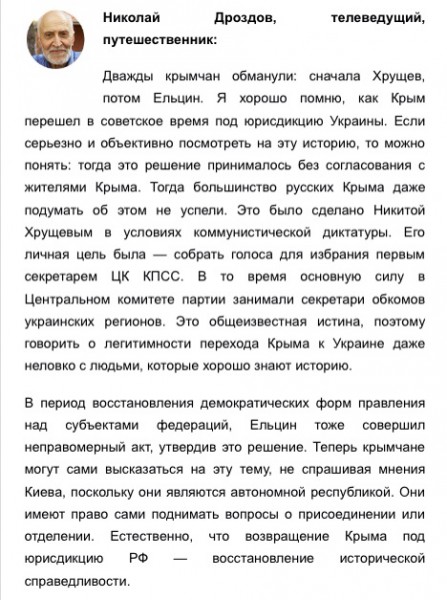 **Николай Дроздов, телеведущий, путешественник:**

Дважды крымчан обманули: сначала Хрущев, потом Ельцин. Я хорошо помню, как Крым перешел в советское время под юрисдикцию Украины. Если серьезно и объективно посмотреть на эту историю, то можно понять: тогда это решение принималось без согласования с жителями Крыма. Тогда большинство русских Крыма даже подумать об этом не успели. Это было сделано Никитой Хрущевым в условиях коммунистической диктатуры. Его личная цель была — собрать голоса для избрания первым секретарем ЦК КПСС. В то время основную силу в Центральном комитете партии занимали секретари обкомов украинских регионов. Это общеизвестная истина, поэтому говорить о легитимности перехода Крыма к Украине даже неловко с людьми, которые хорошо знают историю.

В период восстановления демократических форм правления над субъектами федераций, Ельцин тоже совершил неправомерный акт, утвердив это решение. Теперь крымчане могут сами высказаться на эту тему, не спрашивая мнения Киева, поскольку они являются автономной республикой. Они имеют право сами поднимать вопросы о присоединении или отделении. Естественно, что возвращение Крыма под юрисдикцию РФ — восстановление исторической справедливости.